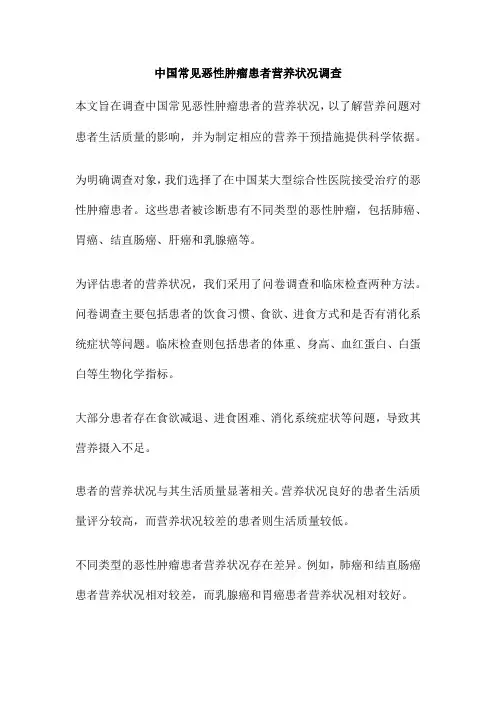 中国常见恶性肿瘤患者营养状况调查

本文旨在调查中国常见恶性肿瘤患者的营养状况，以了解营养问题对患者生活质量的影响，并为制定相应的营养干预措施提供科学依据。

为明确调查对象，我们选择了在中国某大型综合性医院接受治疗的恶性肿瘤患者。这些患者被诊断患有不同类型的恶性肿瘤，包括肺癌、胃癌、结直肠癌、肝癌和乳腺癌等。

为评估患者的营养状况，我们采用了问卷调查和临床检查两种方法。问卷调查主要包括患者的饮食习惯、食欲、进食方式和是否有消化系统症状等问题。临床检查则包括患者的体重、身高、血红蛋白、白蛋白等生物化学指标。

大部分患者存在食欲减退、进食困难、消化系统症状等问题，导致其营养摄入不足。

患者的营养状况与其生活质量显著相关。营养状况良好的患者生活质量评分较高，而营养状况较差的患者则生活质量较低。

不同类型的恶性肿瘤患者营养状况存在差异。例如，肺癌和结直肠癌患者营养状况相对较差，而乳腺癌和胃癌患者营养状况相对较好。